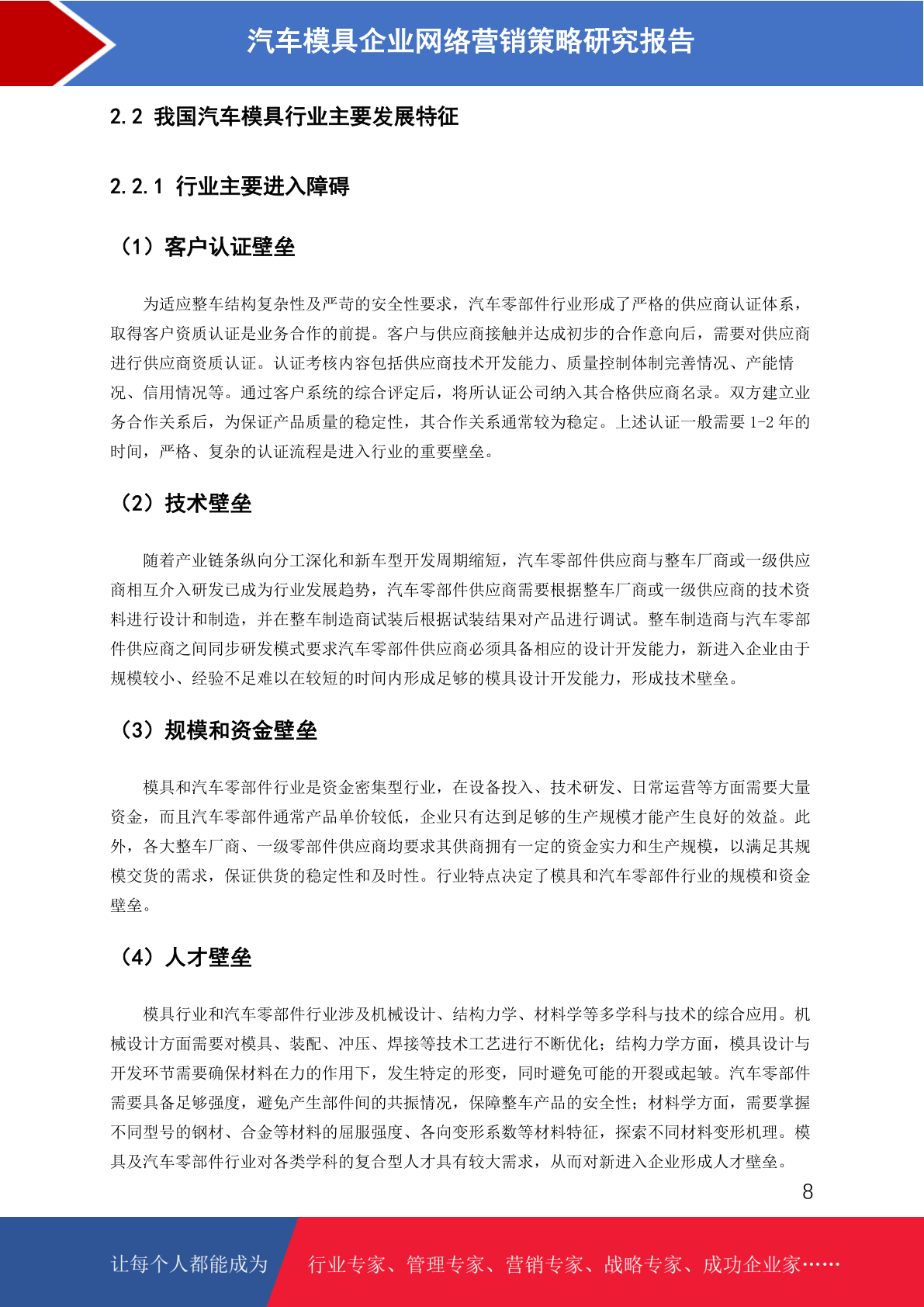 汽车模具企业网络营销策略研究报告

2.2 我国汽车模具行业主要发展特征

2.2.1 行业主要进入障碍

（1）客户认证壁垒

为适应整车结构复杂性及严苛的安全性要求，汽车零部件行业形成了严格的供应商认证体系，取得客户资质认证是业务合作的前提。客户与供应商接触并达成初步的合作意向后，需要对供应商进行供应商资质认证。认证考核内容包括供应商技术开发能力、质量控制体制完善情况、产能情况、信用情况等。通过客户系统的综合评定后，将所认证公司纳入其合格供应商名录。双方建立业务合作关系后，为保证产品质量的稳定性，其合作关系通常较为稳定。上述认证一般需要 1-2 年的时间，严格、复杂的认证流程是进入行业的重要壁垒。

（2）技术壁垒

随着产业链条纵向分工深化和新车型开发周期缩短，汽车零部件供应商与整车厂商或一级供应商相互介入研发已成为行业发展趋势，汽车零部件供应商需要根据整车厂商或一级供应商的技术资料进行设计和制造，并在整车制造商试装后根据试装结果对产品进行调试。整车制造商与汽车零部件供应商之间同步研发模式要求汽车零部件供应商必须具备相应的设计开发能力，新进入企业由于规模较小、经验不足难以在较短的时间内形成足够的模具设计开发能力，形成技术壁垒。

（3）规模和资金壁垒

模具和汽车零部件行业是资金密集型行业，在设备投入、技术研发、日常运营等方面需要大量资金，而且汽车零部件通常产品单价较低，企业只有达到足够的生产规模才能产生良好的效益。此外，各大整车厂商、一级零部件供应商均要求其供商拥有一定的资金实力和生产规模，以满足其规模交货的需求，保证供货的稳定性和及时性。行业特点决定了模具和汽车零部件行业的规模和资金壁垒。

（4）人才壁垒

模具行业和汽车零部件行业涉及机械设计、结构力学、材料学等多学科与技术的综合应用。机械设计方面需要对模具、装配、冲压、焊接等技术工艺进行不断优化；结构力学方面，模具设计与开发环节需要确保材料在力的作用下，发生特定的形变，同时避免可能的开裂或起皱。汽车零部件需要具备足够强度，避免产生部件间的共振情况，保障整车产品的安全性；材料学方面，需要掌握不同型号的钢材、合金等材料的屈服强度、各向变形系数等材料特征，探索不同材料变形机理。模具及汽车零部件行业对各类学科的复合型人才具有较大需求，从而对新进入企业形成人才壁垒。

8

让每个人都能成为 行业专家、管理专家、营销专家、战略专家、成功企业家……